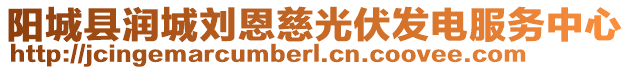 阳城县润城刘恩慈光伏发电服务中心
http://jcingemarcumberl.cn.coovee.com